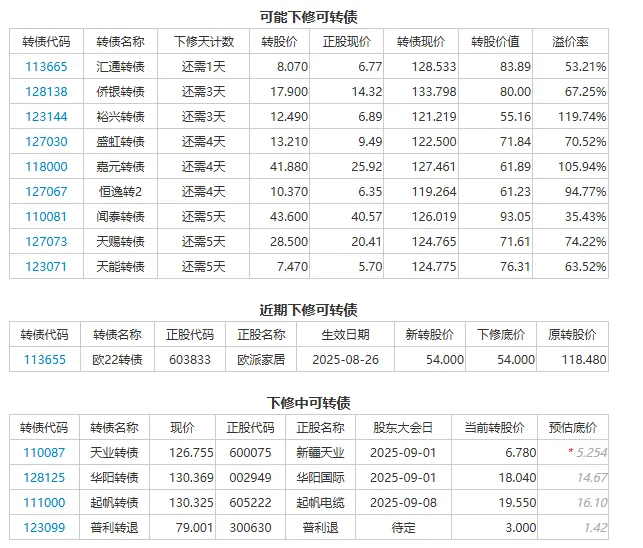 可能下修可转债

| 转债代码 | 转债名称 | 下修天计数 | 转股价 | 正股现价 | 转债现价 | 转股价值 | 溢价率 |
|---|---|---|---|---|---|---|---|
| 113665 | 汇通转债 | 还需1天 | 8.070 | 6.77 | 128.533 | 83.89 | 53.21% |
| 128138 | 侨银转债 | 还需3天 | 17.900 | 14.32 | 133.798 | 80.00 | 67.25% |
| 123144 | 裕兴转债 | 还需3天 | 12.490 | 6.89 | 121.219 | 55.16 | 119.74% |
| 127030 | 盛虹转债 | 还需4天 | 13.210 | 9.49 | 122.500 | 71.84 | 70.52% |
| 118000 | 嘉元转债 | 还需4天 | 41.880 | 25.92 | 127.461 | 61.89 | 105.94% |
| 127067 | 恒逸转2 | 还需4天 | 10.370 | 6.35 | 119.264 | 61.23 | 94.77% |
| 110081 | 闻泰转债 | 还需5天 | 43.600 | 40.57 | 126.019 | 93.05 | 35.43% |
| 127073 | 天赐转债 | 还需5天 | 28.500 | 20.41 | 124.765 | 71.61 | 74.22% |
| 123071 | 天能转债 | 还需5天 | 7.470 | 5.70 | 124.775 | 76.31 | 63.52% |

近期下修可转债

| 转债代码 | 转债名称 | 正股代码 | 正股名称 | 生效日期 | 新转股价 | 下修底价 | 原转股价 |
|---|---|---|---|---|---|---|---|
| 113655 | 欧22转债 | 603833 | 欧派家居 | 2025-08-26 | 54.000 | 54.000 | 118.480 |

下修中可转债

| 转债代码 | 转债名称 | 现价 | 正股代码 | 正股名称 | 股东大会日 | 当前转股价 | 预估底价 |
|---|---|---|---|---|---|---|---|
| 110087 | 天业转债 | 126.755 | 600075 | 新疆天业 | 2025-09-01 | 6.780 | * 5.254 |
| 128125 | 华阳转债 | 130.369 | 002949 | 华阳国际 | 2025-09-01 | 18.040 | 14.67 |
| 111000 | 起帆转债 | 130.325 | 605222 | 起帆电缆 | 2025-09-08 | 19.550 | 16.10 |
| 123099 | 普利转退 | 79.001 | 300630 | 普利退 | 待定 | 3.000 | 1.42 |